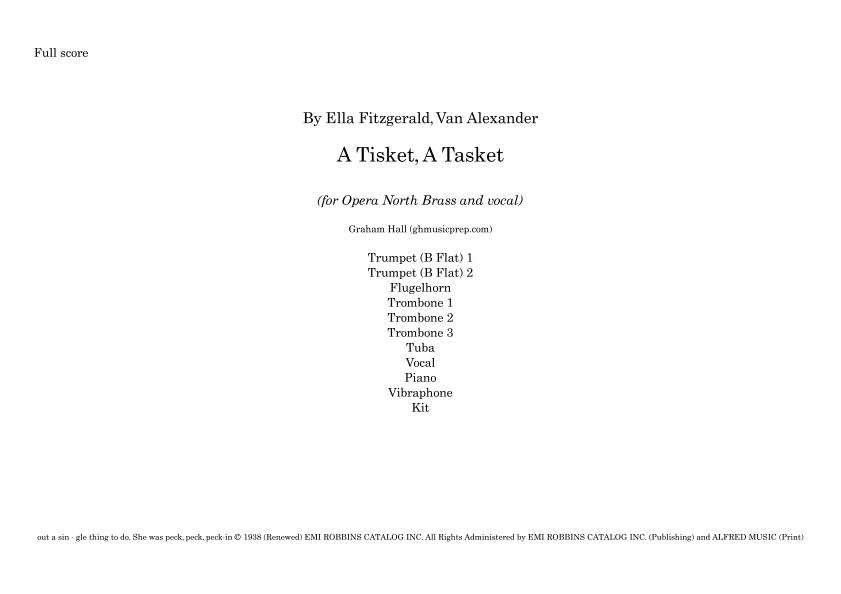 Full score

By Ella Fitzgerald, Van Alexander

A Tisket, A Tasket

(for Opera North Brass and vocal)

Graham Hall (ghmusicprep.com)

Trumpet (B Flat) 1
Trumpet (B Flat) 2
Flugelhorn
Trombone 1
Trombone 2
Trombone 3
Tuba
Vocal
Piano
Vibraphone
Kit

out a sin - gle thing to do. She was peck, peck, peck-in © 1938 (Renewed) EMI ROBBINS CATALOG INC. All Rights Administered by EMI ROBBINS CATALOG INC. (Publishing) and ALFRED MUSIC (Print)